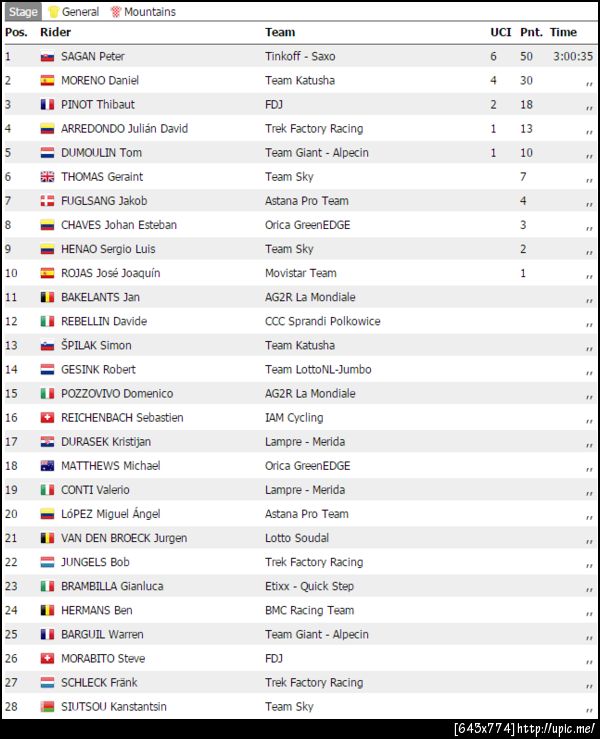 Stage General Mountains

| Pos. | Rider | Team | UCI | Pnt. | Time |
|---|---|---|---|---|---|
| 1 | SAGAN Peter | Tinkoff - Saxo | 6 | 50 | 3:00:35 |
| 2 | MORENO Daniel | Team Katusha | 4 | 30 | ,, |
| 3 | PINOT Thibaut | FDJ | 2 | 18 | ,, |
| 4 | ARREDONDO Julián David | Trek Factory Racing | 1 | 13 | ,, |
| 5 | DUMOULIN Tom | Team Giant - Alpecin | 1 | 10 | ,, |
| 6 | THOMAS Geraint | Team Sky | | 7 | ,, |
| 7 | FUGLSANG Jakob | Astana Pro Team | | 4 | ,, |
| 8 | CHAVES Johan Esteban | Orica GreenEDGE | | 3 | ,, |
| 9 | HENAO Sergio Luis | Team Sky | | 2 | ,, |
| 10 | ROJAS José Joaquín | Movistar Team | | 1 | ,, |
| 11 | BAKELANTS Jan | AG2R La Mondiale | | | ,, |
| 12 | REBELLIN Davide | CCC Sprandi Polkowice | | | ,, |
| 13 | ŠPILAK Simon | Team Katusha | | | ,, |
| 14 | GESINK Robert | Team LottoNL-Jumbo | | | ,, |
| 15 | POZZOVIVO Domenico | AG2R La Mondiale | | | ,, |
| 16 | REICHENBACH Sebastien | IAM Cycling | | | ,, |
| 17 | DURASEK Kristijan | Lampre - Merida | | | ,, |
| 18 | MATTHEWS Michael | Orica GreenEDGE | | | ,, |
| 19 | CONTI Valerio | Lampre - Merida | | | ,, |
| 20 | LóPEZ Miguel Ángel | Astana Pro Team | | | ,, |
| 21 | VAN DEN BROECK Jurgen | Lotto Soudal | | | ,, |
| 22 | JUNGELS Bob | Trek Factory Racing | | | ,, |
| 23 | BRAMBILLA Gianluca | Etixx - Quick Step | | | ,, |
| 24 | HERMANS Ben | BMC Racing Team | | | ,, |
| 25 | BARGUIL Warren | Team Giant - Alpecin | | | ,, |
| 26 | MORABITO Steve | FDJ | | | ,, |
| 27 | SCHLECK Fränk | Trek Factory Racing | | | ,, |
| 28 | SIUTSOU Kanstantsin | Team Sky | | | ,, |

[643x774] http://upic.me/